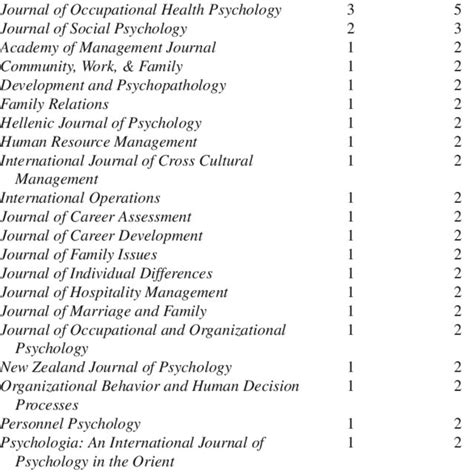 | | | |
|---|---|---|
| Journal of Occupational Health Psychology | 3 | 5 |
| Journal of Social Psychology | 2 | 3 |
| Academy of Management Journal | 1 | 2 |
| Community, Work, & Family | 1 | 2 |
| Development and Psychopathology | 1 | 2 |
| Family Relations | 1 | 2 |
| Hellenic Journal of Psychology | 1 | 2 |
| Human Resource Management | 1 | 2 |
| International Journal of Cross Cultural Management | 1 | 2 |
| International Operations | 1 | 2 |
| Journal of Career Assessment | 1 | 2 |
| Journal of Career Development | 1 | 2 |
| Journal of Family Issues | 1 | 2 |
| Journal of Individual Differences | 1 | 2 |
| Journal of Hospitality Management | 1 | 2 |
| Journal of Marriage and Family | 1 | 2 |
| Journal of Occupational and Organizational Psychology | 1 | 2 |
| New Zealand Journal of Psychology | 1 | 2 |
| Organizational Behavior and Human Decision Processes | 1 | 2 |
| Personnel Psychology | 1 | 2 |
| Psychologia: An International Journal of Psychology in the Orient | 1 | 2 |